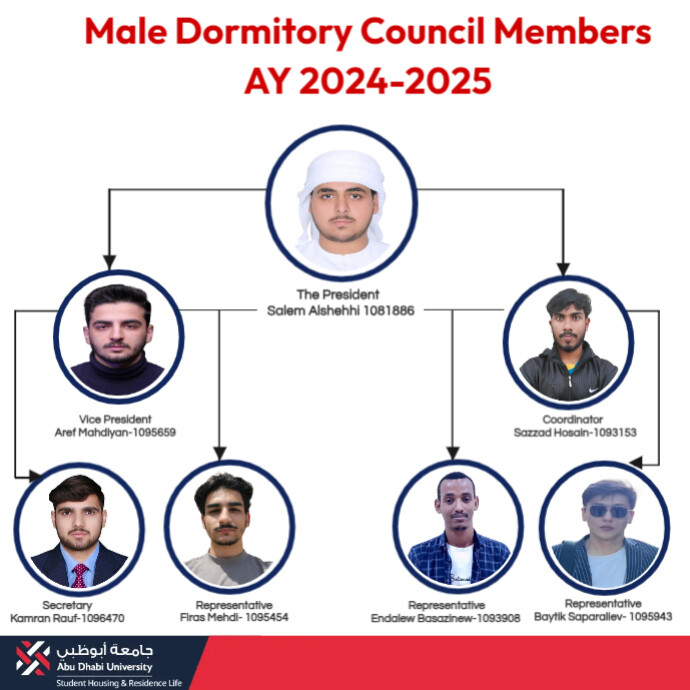 Male Dormitory Council Members
AY 2024-2025

The President
Salem Alshehhi 1081886

Vice President
Aref Mahdiyan-1095659

Coordinator
Sazzad Hosain-1093153

Secretary
Kamran Rauf-1096470

Representative
Firas Mehdi- 1095454

Representative
Endalew Basazinew-1093908

Representative
Baytik Saparaliev- 1095943

جامعة أبوظبي
Abu Dhabi University
Student Housing & Residence Life